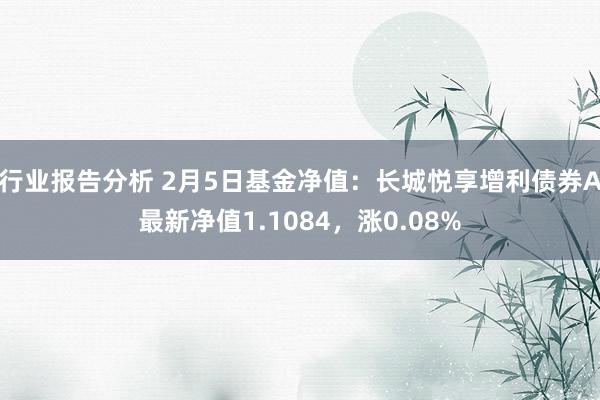 行业报告分析 2月5日基金净值：长城悦享增利债券A最新净值1.1084，涨0.08%